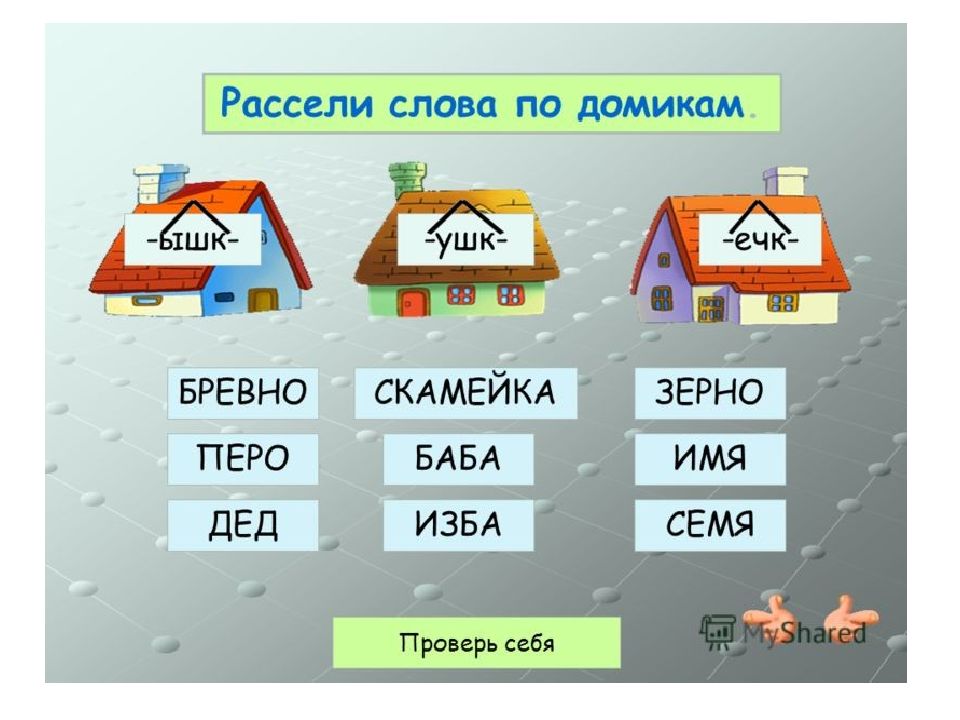 Рассели слова по домикам.

-ышк-

-ушк-

-ечк-

БРЕВНО

СКАМЕЙКА

ЗЕРНО

ПЕРО

БАБА

ИМЯ

ДЕД

ИЗБА

СЕМЯ

Проверь себя

MyShared